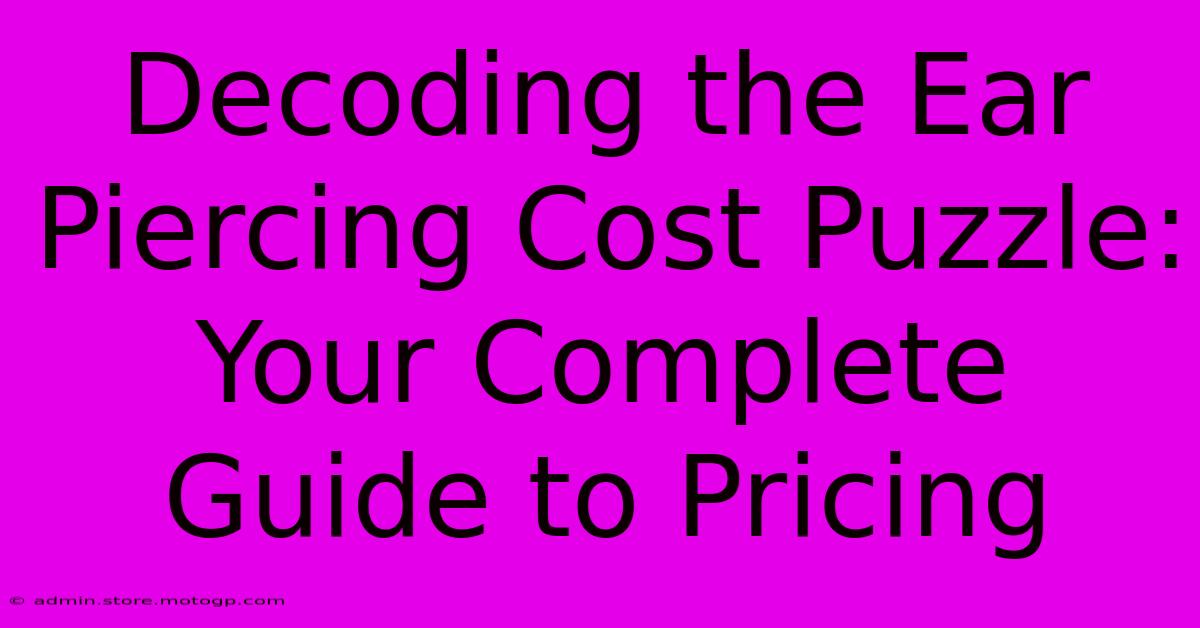 Decoding the Ear Piercing Cost Puzzle: Your Complete Guide to Pricing

© admin.store.motogp.com